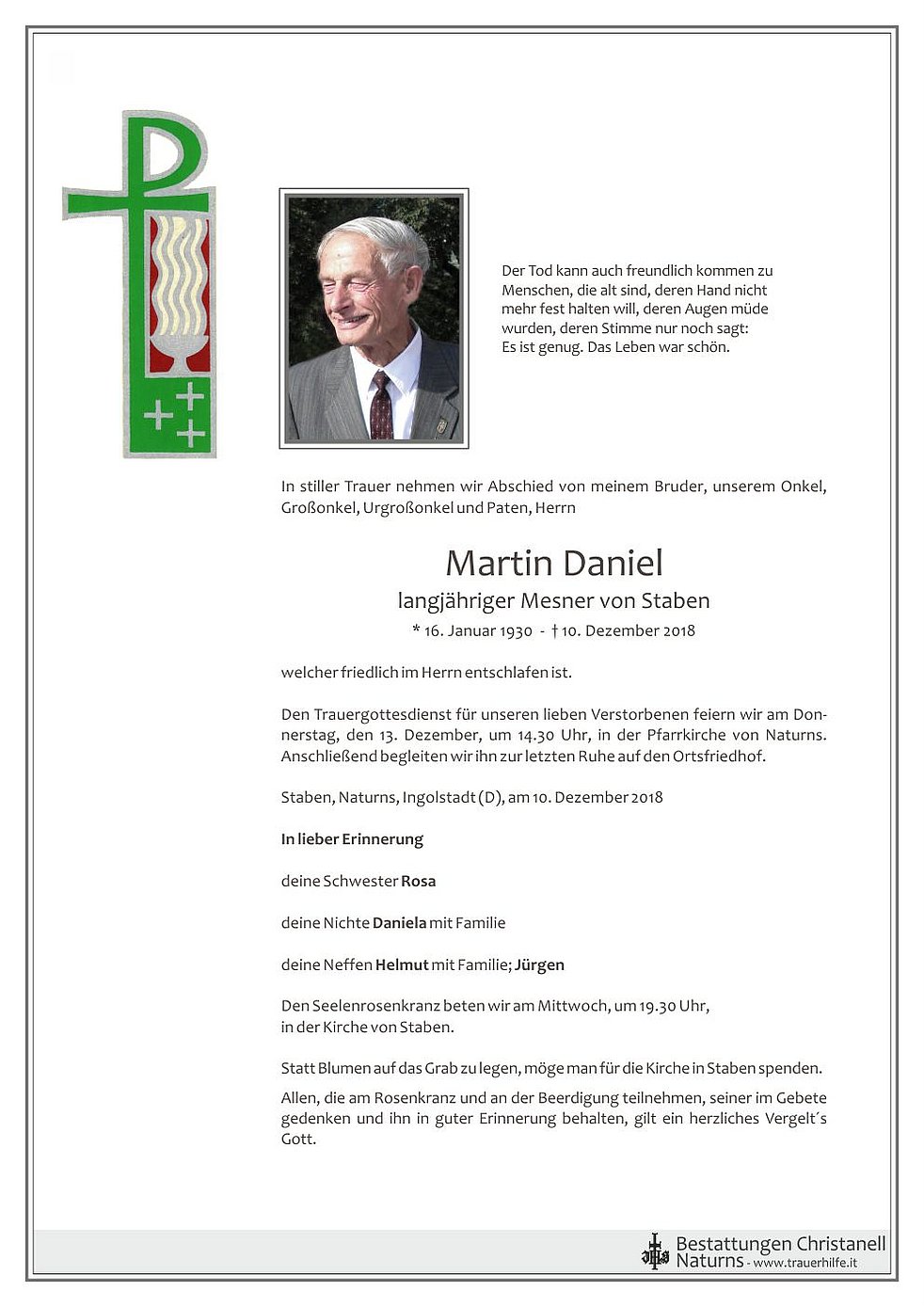 Der Tod kann auch freundlich kommen zu Menschen, die alt sind, deren Hand nicht mehr fest halten will, deren Augen müde wurden, deren Stimme nur noch sagt: Es ist genug. Das Leben war schön.

In stiller Trauer nehmen wir Abschied von meinem Bruder, unserem Onkel, Großonkel, Urgroßonkel und Paten, Herrn

Martin Daniel
langjähriger Mesner von Staben
* 16. Januar 1930 - † 10. Dezember 2018

welcher friedlich im Herrn entschlafen ist.

Den Trauergottesdienst für unseren lieben Verstorbenen feiern wir am Donnerstag, den 13. Dezember, um 14.30 Uhr, in der Pfarrkirche von Naturns. Anschließend begleiten wir ihn zur letzten Ruhe auf den Ortsfriedhof.

Staben, Naturns, Ingolstadt (D), am 10. Dezember 2018

In lieber Erinnerung

deine Schwester Rosa

deine Nichte Daniela mit Familie

deine Neffen Helmut mit Familie; Jürgen

Den Seelenrosenkranz beten wir am Mittwoch, um 19.30 Uhr, in der Kirche von Staben.

Statt Blumen auf das Grab zu legen, möge man für die Kirche in Staben spenden.

Allen, die am Rosenkranz und an der Beerdigung teilnehmen, seiner im Gebete gedenken und ihn in guter Erinnerung behalten, gilt ein herzliches Vergelt´s Gott.

Bestattungen Christanell
Naturns - www.trauerhilfe.it